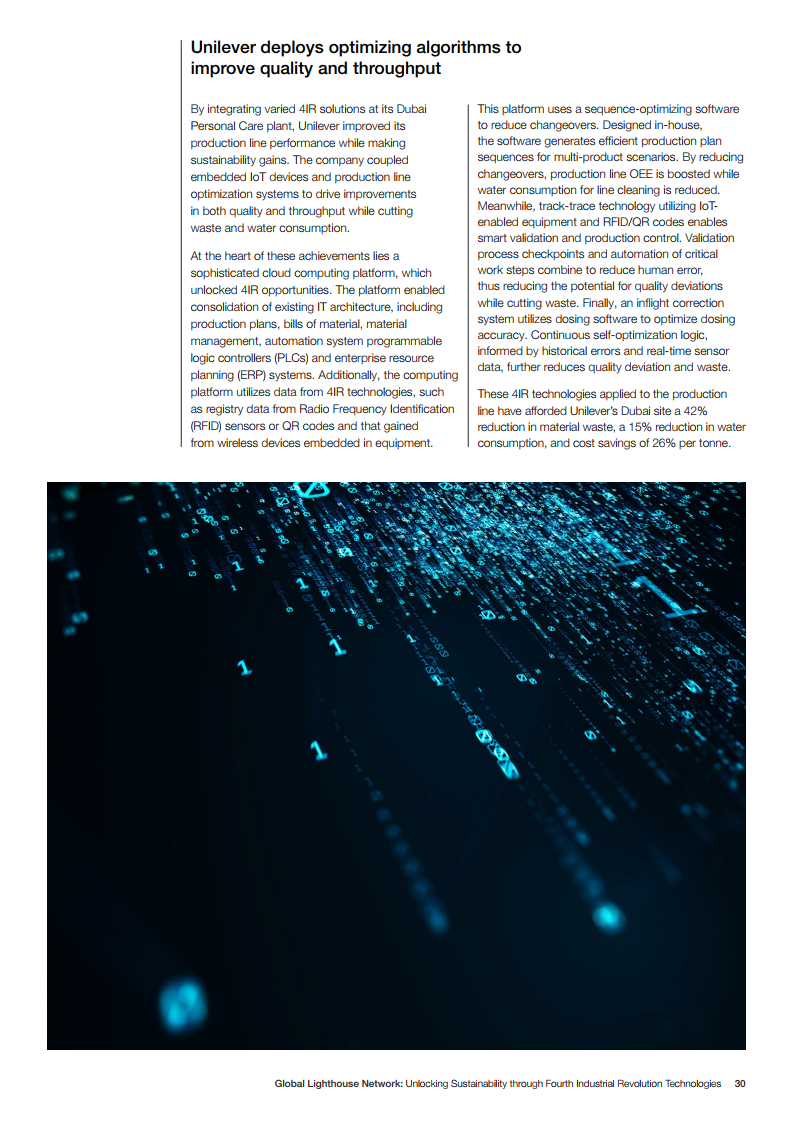 Unilever deploys optimizing algorithms to improve quality and throughput

By integrating varied 4IR solutions at its Dubai Personal Care plant, Unilever improved its production line performance while making sustainability gains. The company coupled embedded IoT devices and production line optimization systems to drive improvements in both quality and throughput while cutting waste and water consumption.

At the heart of these achievements lies a sophisticated cloud computing platform, which unlocked 4IR opportunities. The platform enabled consolidation of existing IT architecture, including production plans, bills of material, material management, automation system programmable logic controllers (PLCs) and enterprise resource planning (ERP) systems. Additionally, the computing platform utilizes data from 4IR technologies, such as registry data from Radio Frequency Identification (RFID) sensors or QR codes and that gained from wireless devices embedded in equipment.

This platform uses a sequence-optimizing software to reduce changeovers. Designed in-house, the software generates efficient production plan sequences for multi-product scenarios. By reducing changeovers, production line OEE is boosted while water consumption for line cleaning is reduced. Meanwhile, track-trace technology utilizing IoT-enabled equipment and RFID/QR codes enables smart validation and production control. Validation process checkpoints and automation of critical work steps combine to reduce human error, thus reducing the potential for quality deviations while cutting waste. Finally, an inflight correction system utilizes dosing software to optimize dosing accuracy. Continuous self-optimization logic, informed by historical errors and real-time sensor data, further reduces quality deviation and waste.

These 4IR technologies applied to the production line have afforded Unilever's Dubai site a 42% reduction in material waste, a 15% reduction in water consumption, and cost savings of 26% per tonne.

Global Lighthouse Network: Unlocking Sustainability through Fourth Industrial Revolution Technologies 30